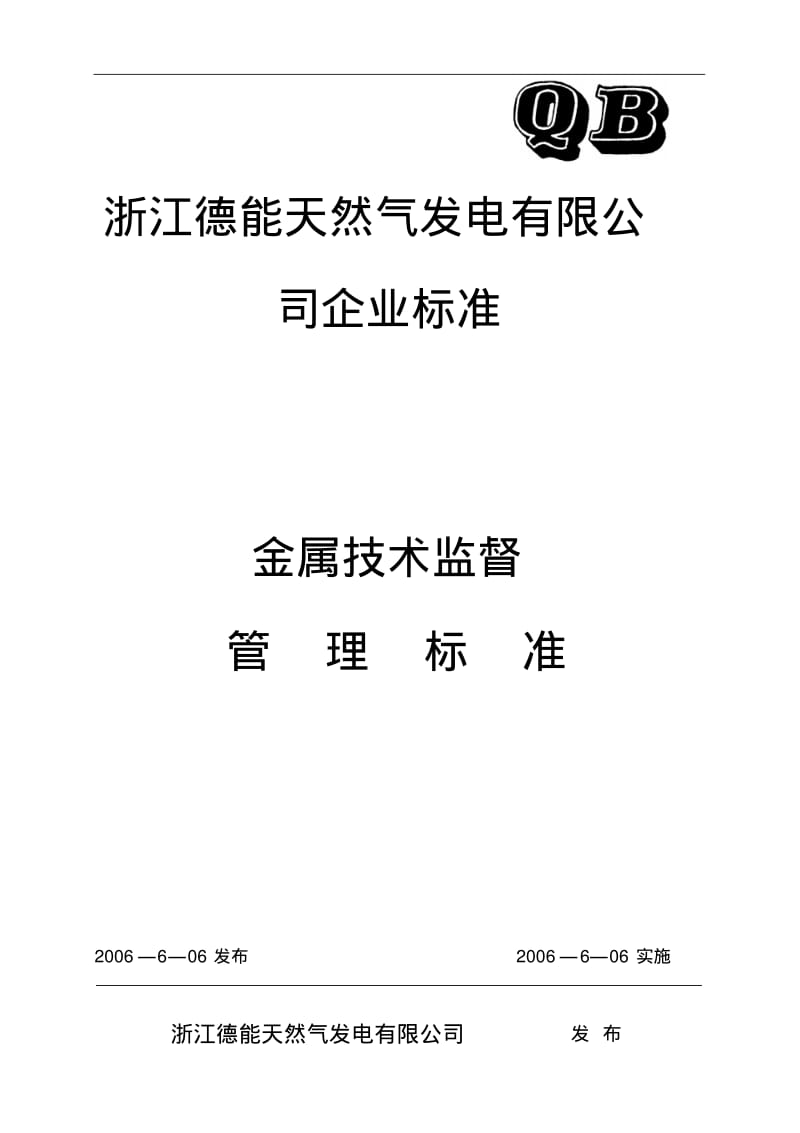 QB

浙江德能天然气发电有限公司企业标准

金属技术监督

管　理　标　准

2006 —6—06 发布

2006 —6—06 实施

浙江德能天然气发电有限公司　　发　布